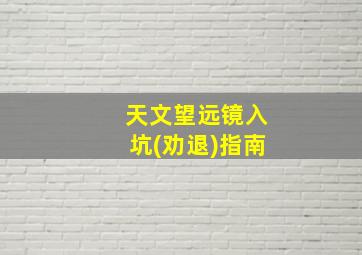 天文望远镜入坑(劝退)指南